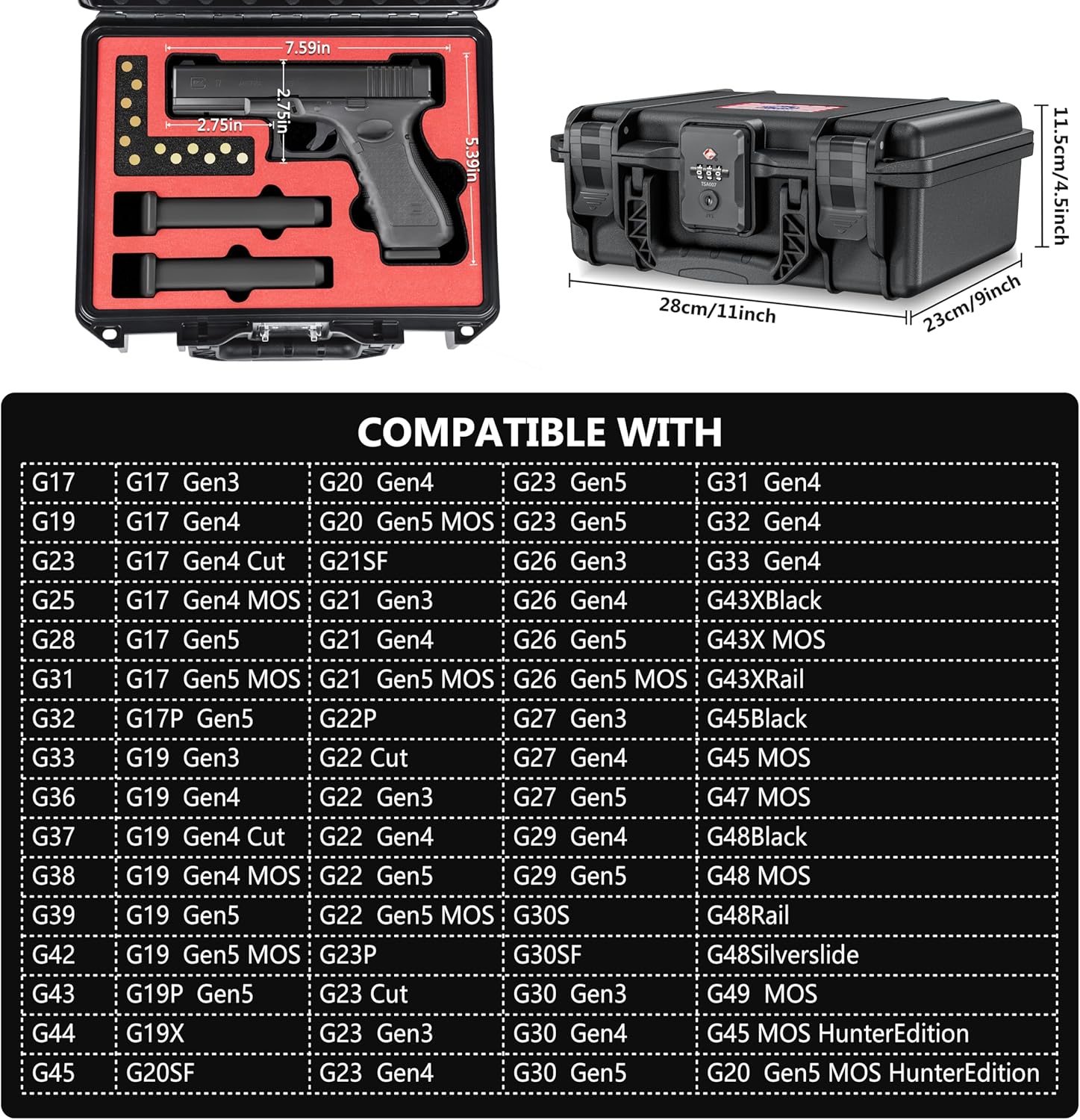 7.59in
2.75in
2.75in
5.39in

TSA007

11.5cm/4.5inch
28cm/11inch
23cm/9inch

COMPATIBLE WITH

| G17 | G17 Gen3 | G20 Gen4 | G23 Gen5 | G31 Gen4 |
|---|---|---|---|---|
| G19 | G17 Gen4 | G20 Gen5 MOS | G23 Gen5 | G32 Gen4 |
| G23 | G17 Gen4 Cut | G21SF | G26 Gen3 | G33 Gen4 |
| G25 | G17 Gen4 MOS | G21 Gen3 | G26 Gen4 | G43XBlack |
| G28 | G17 Gen5 | G21 Gen4 | G26 Gen5 | G43X MOS |
| G31 | G17 Gen5 MOS | G21 Gen5 MOS | G26 Gen5 MOS | G43XRail |
| G32 | G17P Gen5 | G22P | G27 Gen3 | G45Black |
| G33 | G19 Gen3 | G22 Cut | G27 Gen4 | G45 MOS |
| G36 | G19 Gen4 | G22 Gen3 | G27 Gen5 | G47 MOS |
| G37 | G19 Gen4 Cut | G22 Gen4 | G29 Gen4 | G48Black |
| G38 | G19 Gen4 MOS | G22 Gen5 | G29 Gen5 | G48 MOS |
| G39 | G19 Gen5 | G22 Gen5 MOS | G30S | G48Rail |
| G42 | G19 Gen5 MOS | G23P | G30SF | G48Silverslide |
| G43 | G19P Gen5 | G23 Cut | G30 Gen3 | G49 MOS |
| G44 | G19X | G23 Gen3 | G30 Gen4 | G45 MOS HunterEdition |
| G45 | G20SF | G23 Gen4 | G30 Gen5 | G20 Gen5 MOS HunterEdition |